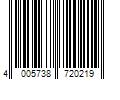 4 005738 720219